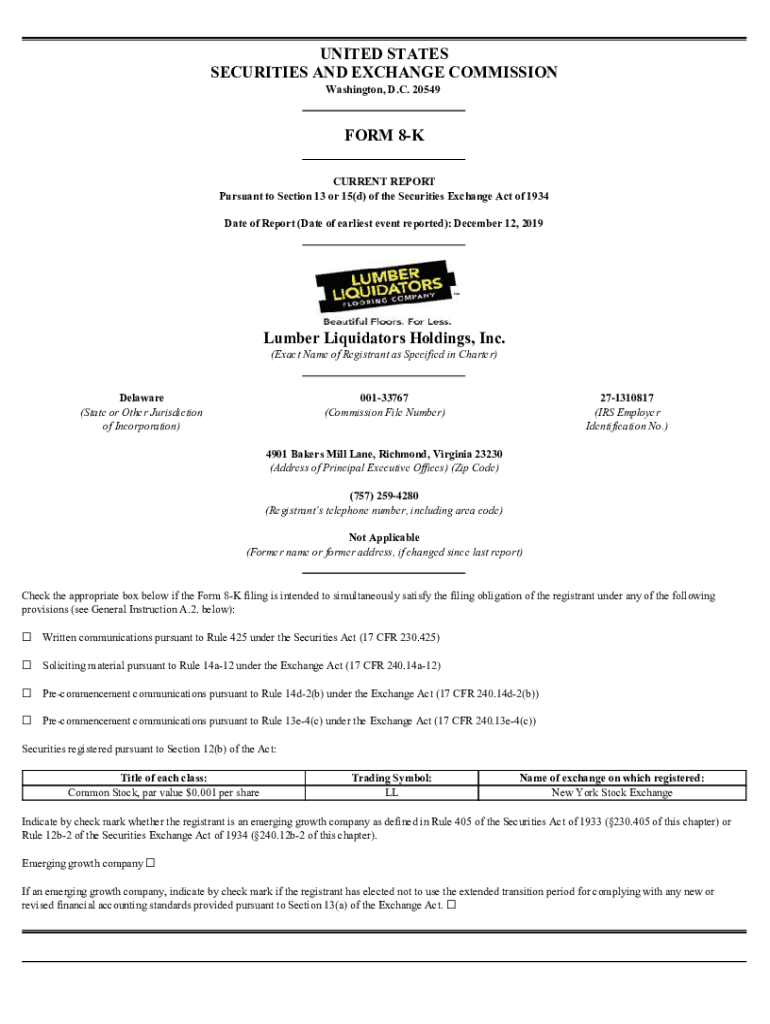 UNITED STATES
SECURITIES AND EXCHANGE COMMISSION
Washington, D.C. 20549

FORM 8-K

CURRENT REPORT
Pursuant to Section 13 or 15(d) of the Securities Exchange Act of 1934

Date of Report (Date of earliest event reported): December 12, 2019

LUMBER LIQUIDATORS FLOORING COMPANY
Beautiful Floors. For Less.

Lumber Liquidators Holdings, Inc.
(Exact Name of Registrant as Specified in Charter)

Delaware
(State or Other Jurisdiction of Incorporation)

001-33767
(Commission File Number)

27-1310817
(IRS Employer Identification No.)

4901 Bakers Mill Lane, Richmond, Virginia 23230
(Address of Principal Executive Offices) (Zip Code)

(757) 259-4280
(Registrant's telephone number, including area code)

Not Applicable
(Former name or former address, if changed since last report)

Check the appropriate box below if the Form 8-K filing is intended to simultaneously satisfy the filing obligation of the registrant under any of the following provisions (see General Instruction A.2. below):

☐ Written communications pursuant to Rule 425 under the Securities Act (17 CFR 230.425)

☐ Soliciting material pursuant to Rule 14a-12 under the Exchange Act (17 CFR 240.14a-12)

☐ Pre-commencement communications pursuant to Rule 14d-2(b) under the Exchange Act (17 CFR 240.14d-2(b))

☐ Pre-commencement communications pursuant to Rule 13e-4(c) under the Exchange Act (17 CFR 240.13e-4(c))

Securities registered pursuant to Section 12(b) of the Act:

| Title of each class: | Trading Symbol: | Name of exchange on which registered: |
|---|---|---|
| Common Stock, par value $0.001 per share | LL | New York Stock Exchange |

Indicate by check mark whether the registrant is an emerging growth company as defined in Rule 405 of the Securities Act of 1933 (§230.405 of this chapter) or Rule 12b-2 of the Securities Exchange Act of 1934 (§240.12b-2 of this chapter).

Emerging growth company ☐

If an emerging growth company, indicate by check mark if the registrant has elected not to use the extended transition period for complying with any new or revised financial accounting standards provided pursuant to Section 13(a) of the Exchange Act. ☐